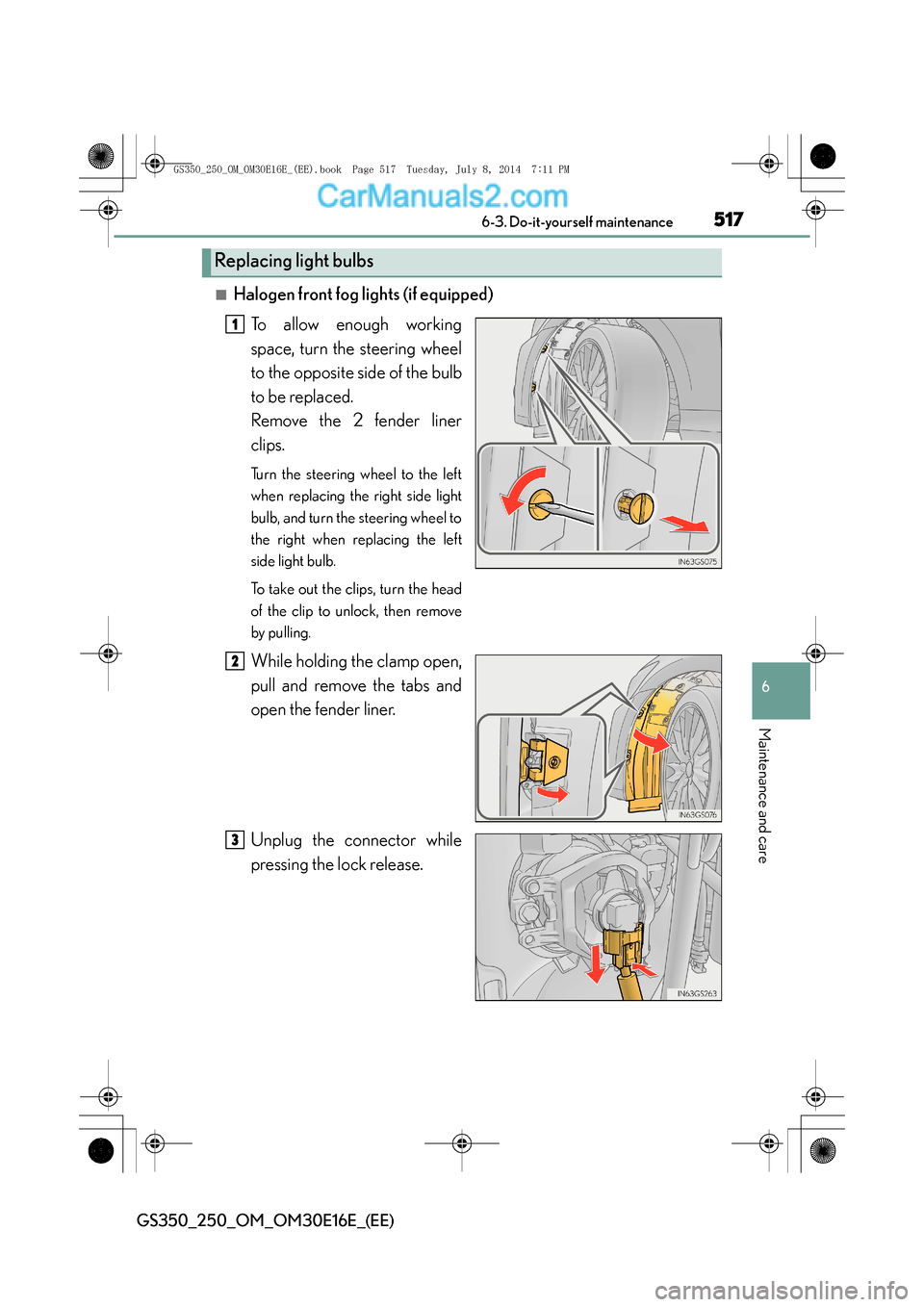 GS350_250_OM_OM30E16E_(EE).book Page 517 Tuesday, July 8, 2014 7:11 PM

CarManuals2.com

6-3. Do-it-yourself maintenance 517

Replacing light bulbs

■ Halogen front fog lights (if equipped)

1 To allow enough working space, turn the steering wheel to the opposite side of the bulb to be replaced.
Remove the 2 fender liner clips.

Turn the steering wheel to the left when replacing the right side light bulb, and turn the steering wheel to the right when replacing the left side light bulb.

To take out the clips, turn the head of the clip to unlock, then remove by pulling.

IN63GS075

2 While holding the clamp open, pull and remove the tabs and open the fender liner.

IN63GS076

3 Unplug the connector while pressing the lock release.

IN63GS263

6

Maintenance and care

GS350_250_OM_OM30E16E_(EE)

carmanualsonline.info